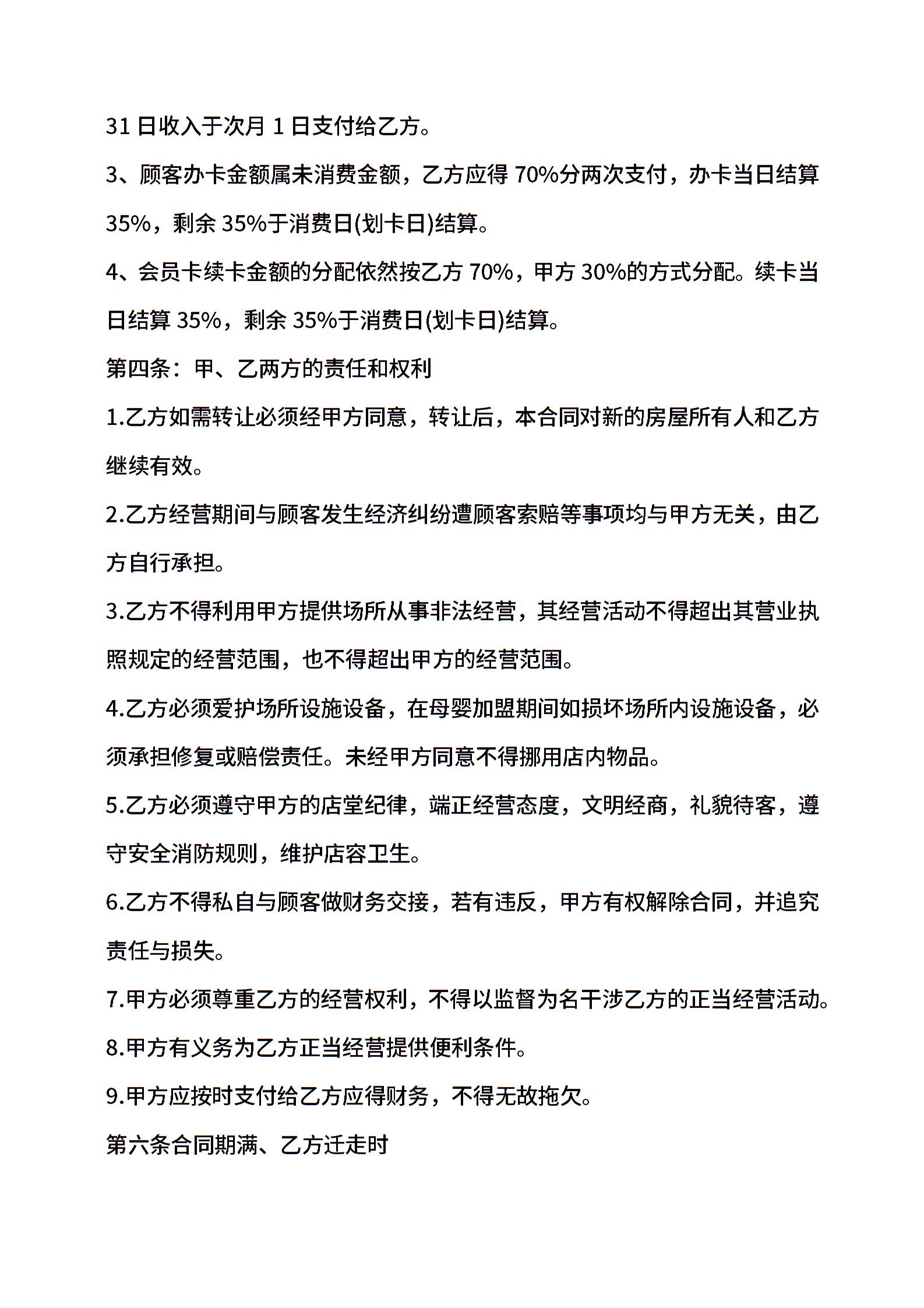 31 日收入于次月 1 日支付给乙方。

3、顾客办卡金额属未消费金额，乙方应得 70%分两次支付，办卡当日结算 35%，剩余 35%于消费日(划卡日)结算。

4、会员卡续卡金额的分配依然按乙方 70%，甲方 30%的方式分配。续卡当日结算 35%，剩余 35%于消费日(划卡日)结算。

第四条：甲、乙两方的责任和权利

1.乙方如需转让必须经甲方同意，转让后，本合同对新的房屋所有人和乙方继续有效。

2.乙方经营期间与顾客发生经济纠纷遭顾客索赔等事项均与甲方无关，由乙方自行承担。

3.乙方不得利用甲方提供场所从事非法经营，其经营活动不得超出其营业执照规定的经营范围，也不得超出甲方的经营范围。

4.乙方必须爱护场所设施设备，在母婴加盟期间如损坏场所内设施设备，必须承担修复或赔偿责任。未经甲方同意不得挪用店内物品。

5.乙方必须遵守甲方的店堂纪律，端正经营态度，文明经商，礼貌待客，遵守安全消防规则，维护店容卫生。

6.乙方不得私自与顾客做财务交接，若有违反，甲方有权解除合同，并追究责任与损失。

7.甲方必须尊重乙方的经营权利，不得以监督为名干涉乙方的正当经营活动。

8.甲方有义务为乙方正当经营提供便利条件。

9.甲方应按时支付给乙方应得财务，不得无故拖欠。

第六条合同期满、乙方迁走时